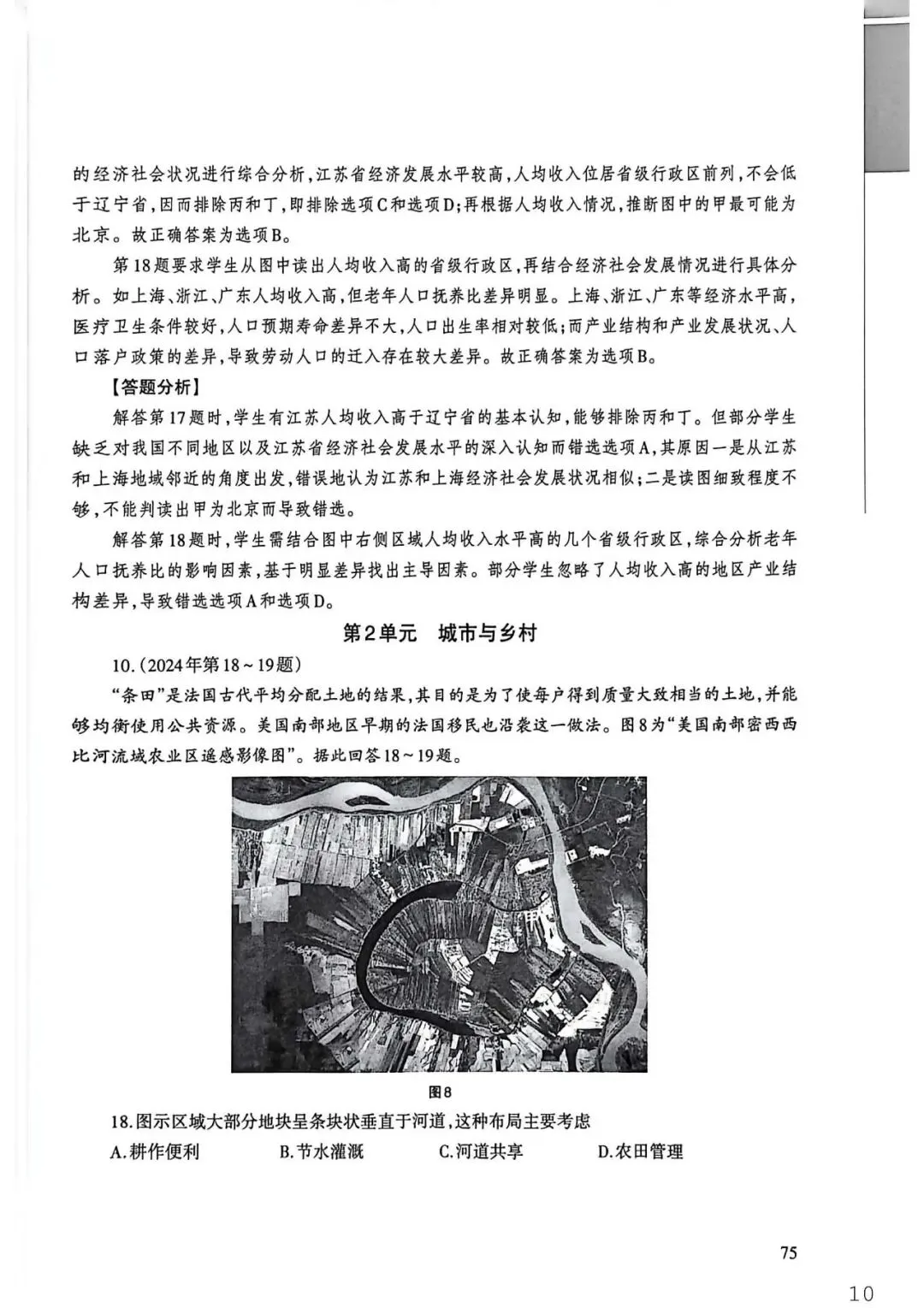 的经济社会状况进行综合分析，江苏省经济发展水平较高，人均收入位居省级行政区前列，不会低于辽宁省，因而排除丙和丁，即排除选项C和选项D；再根据人均收入情况，推断图中的甲最可能为北京。故正确答案为选项B。

第18题要求学生从图中读出人均收入高的省级行政区，再结合经济社会发展情况进行具体分析。如上海、浙江、广东人均收入高，但老年人口抚养比差异明显。上海、浙江、广东等经济水平高，医疗卫生条件较好，人口预期寿命差异不大，人口出生率相对较低；而产业结构和产业发展状况、人口落户政策的差异，导致劳动人口的迁入存在较大差异。故正确答案为选项B。

【答题分析】

解答第17题时，学生有江苏人均收入高于辽宁省的基本认知，能够排除丙和丁。但部分学生缺乏对我国不同地区以及江苏省经济社会发展水平的深入认知而错选选项A，其原因一是从江苏和上海地域邻近的角度出发，错误地认为江苏和上海经济社会发展状况相似；二是读图细致程度不够，不能判读出甲为北京而导致错选。

解答第18题时，学生需结合图中右侧区域人均收入水平高的几个省级行政区，综合分析老年人口抚养比的影响因素，基于明显差异找出主导因素。部分学生忽略了人均收入高的地区产业结构差异，导致错选选项A和选项D。

第2单元　城市与乡村

10.（2024年第18～19题）

“条田”是法国古代平均分配土地的结果，其目的是为了使每户得到质量大致相当的土地，并能够均衡使用公共资源。美国南部地区早期的法国移民也沿袭这一做法。图8为“美国南部密西西比河流域农业区遥感影像图”。据此回答18～19题。

图8

18.图示区域大部分地块呈条块状垂直于河道，这种布局主要考虑

A.耕作便利　B.节水灌溉　C.河道共享　D.农田管理

75

10